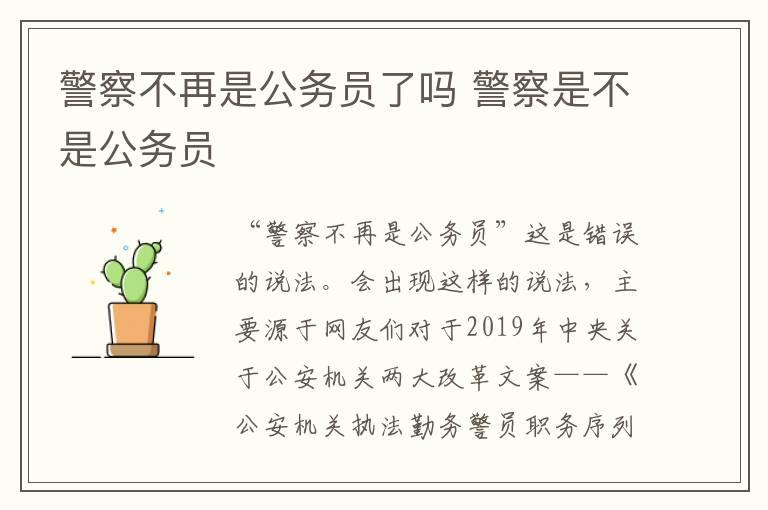 警察不再是公务员了吗 警察是不是公务员

“警察不再是公务员”这是错误的说法。会出现这样的说法，主要源于网友们对于2019年中央关于公安机关两大改革文案——《公安机关执法勤务警员职务序列